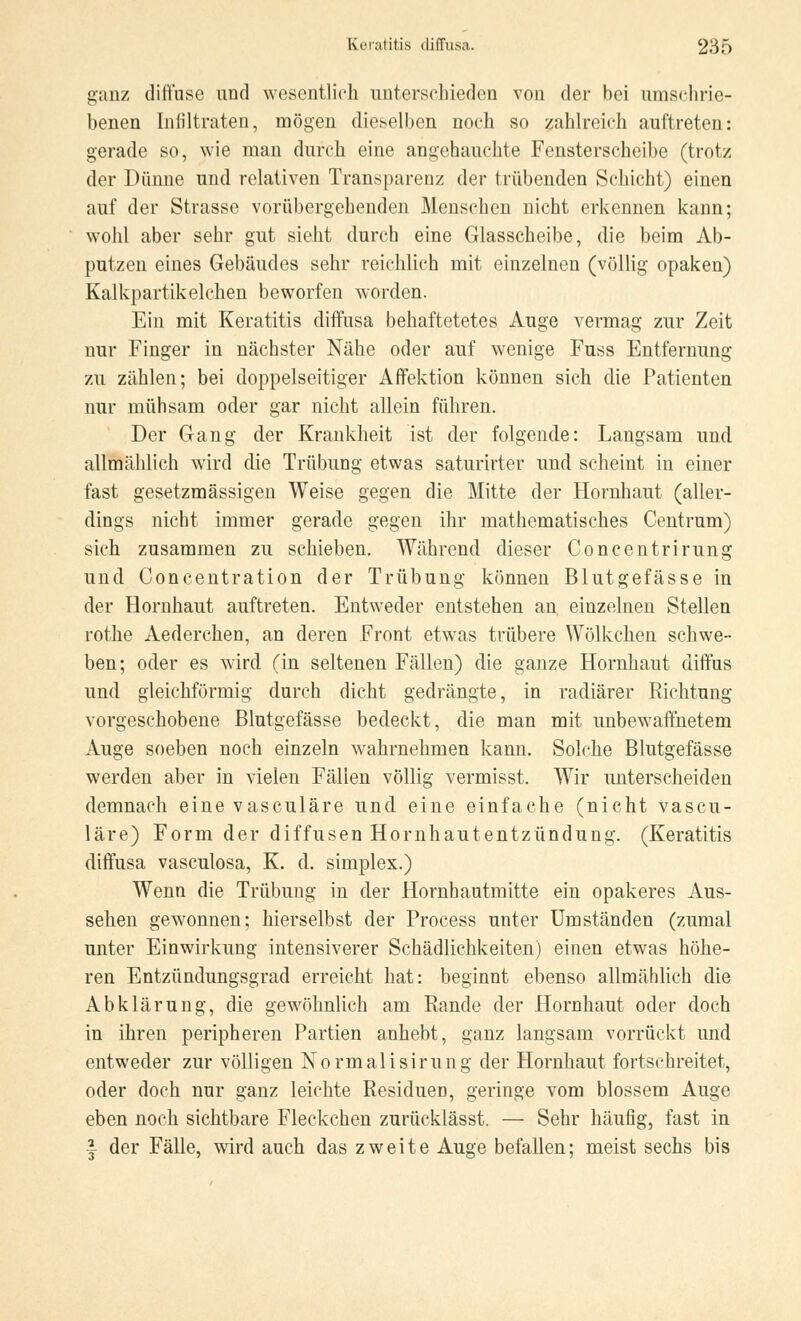 Keratitis diffusa. 235

ganz diffuse und wesentlich unterschieden von der bei umschriebenen Infiltraten, mögen dieselben noch so zahlreich auftreten: gerade so, wie man durch eine angehauchte Fensterscheibe (trotz der Dünne und relativen Transparenz der trübenden Schicht) einen auf der Strasse vorübergehenden Menschen nicht erkennen kann; wohl aber sehr gut sieht durch eine Glasscheibe, die beim Abputzen eines Gebäudes sehr reichlich mit einzelnen (völlig opaken) Kalkpartikelchen beworfen worden.

Ein mit Keratitis diffusa behaftetetes Auge vermag zur Zeit nur Finger in nächster Nähe oder auf wenige Fuss Entfernung zu zählen; bei doppelseitiger Affektion können sich die Patienten nur mühsam oder gar nicht allein führen.

Der Gang der Krankheit ist der folgende: Langsam und allmählich wird die Trübung etwas saturirter und scheint in einer fast gesetzmässigen Weise gegen die Mitte der Hornhaut (allerdings nicht immer gerade gegen ihr mathematisches Centrum) sich zusammen zu schieben. Während dieser Concentrirung und Concentration der Trübung können Blutgefässe in der Hornhaut auftreten. Entweder entstehen an einzelnen Stellen rothe Aederchen, an deren Front etwas trübere Wölkchen schweben; oder es wird (in seltenen Fällen) die ganze Hornhaut diffus und gleichförmig durch dicht gedrängte, in radiärer Richtung vorgeschobene Blutgefässe bedeckt, die man mit unbewaffnetem Auge soeben noch einzeln wahrnehmen kann. Solche Blutgefässe werden aber in vielen Fällen völlig vermisst. Wir unterscheiden demnach eine vasculäre und eine einfache (nicht vasculäre) Form der diffusen Hornhautentzündung. (Keratitis diffusa vasculosa, K. d. simplex.)

Wenn die Trübung in der Hornhautmitte ein opakeres Aussehen gewonnen; hierselbst der Process unter Umständen (zumal unter Einwirkung intensiverer Schädlichkeiten) einen etwas höheren Entzündungsgrad erreicht hat: beginnt ebenso allmählich die Abklärung, die gewöhnlich am Rande der Hornhaut oder doch in ihren peripheren Partien anhebt, ganz langsam vorrückt und entweder zur völligen Normalisirung der Hornhaut fortschreitet, oder doch nur ganz leichte Residuen, geringe vom blossem Auge eben noch sichtbare Fleckchen zurücklässt. — Sehr häufig, fast in $\frac{2}{3}$ der Fälle, wird auch das zweite Auge befallen; meist sechs bis